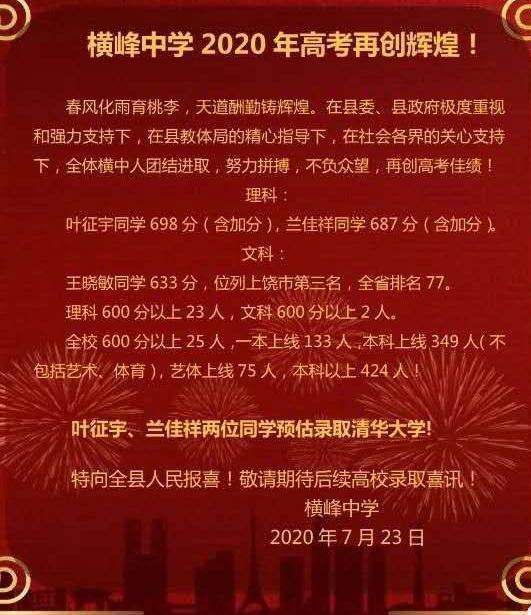 横峰中学 2020 年高考再创辉煌！

春风化雨育桃李，天道酬勤铸辉煌。在县委、县政府极度重视和强力支持下，在县教体局的精心指导下，在社会各界的关心支持下，全体横中人团结进取，努力拼搏，不负众望，再创高考佳绩！

理科：

叶征宇同学 698 分（含加分），兰佳祥同学 687 分（含加分）。

文科：

王晓敏同学 633 分，位列上饶市第三名，全省排名 77。

理科 600 分以上 23 人，文科 600 分以上 2 人。

全校 600 分以上 25 人，一本上线 133 人，本科上线 349 人（不包括艺术、体育），艺体上线 75 人，本科以上 424 人！

叶征宇、兰佳祥两位同学预估录取清华大学!

特向全县人民报喜！敬请期待后续高校录取喜讯！

横峰中学

2020 年 7 月 23 日